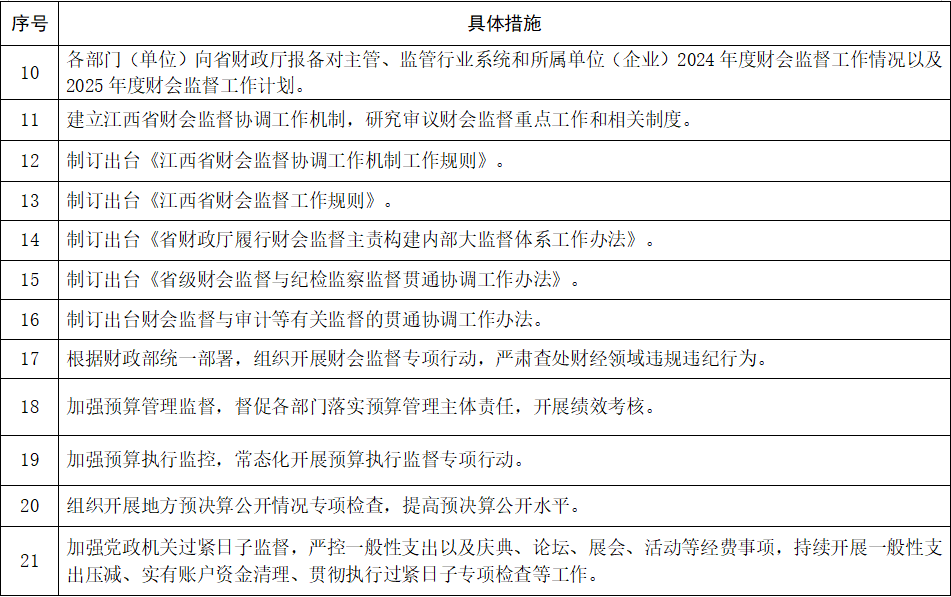 | 序号 | 具体措施 |
|---|---|
| 10 | 各部门（单位）向省财政厅报备对主管、监管行业系统和所属单位（企业）2024 年度财会监督工作情况以及 2025 年度财会监督工作计划。 |
| 11 | 建立江西省财会监督协调工作机制，研究审议财会监督重点工作和相关制度。 |
| 12 | 制订出台《江西省财会监督协调工作机制工作规则》。 |
| 13 | 制订出台《江西省财会监督工作规则》。 |
| 14 | 制订出台《省财政厅履行财会监督主责构建内部大监督体系工作办法》。 |
| 15 | 制订出台《省级财会监督与纪检监察监督贯通协调工作办法》。 |
| 16 | 制订出台财会监督与审计等有关监督的贯通协调工作办法。 |
| 17 | 根据财政部统一部署，组织开展财会监督专项行动，严肃查处财经领域违规违纪行为。 |
| 18 | 加强预算管理监督，督促各部门落实预算管理主体责任，开展绩效考核。 |
| 19 | 加强预算执行监控，常态化开展预算执行监督专项行动。 |
| 20 | 组织开展地方预决算公开情况专项检查，提高预决算公开水平。 |
| 21 | 加强党政机关过紧日子监督，严控一般性支出以及庆典、论坛、展会、活动等经费事项，持续开展一般性支出压减、实有账户资金清理、贯彻执行过紧日子专项检查等工作。 |